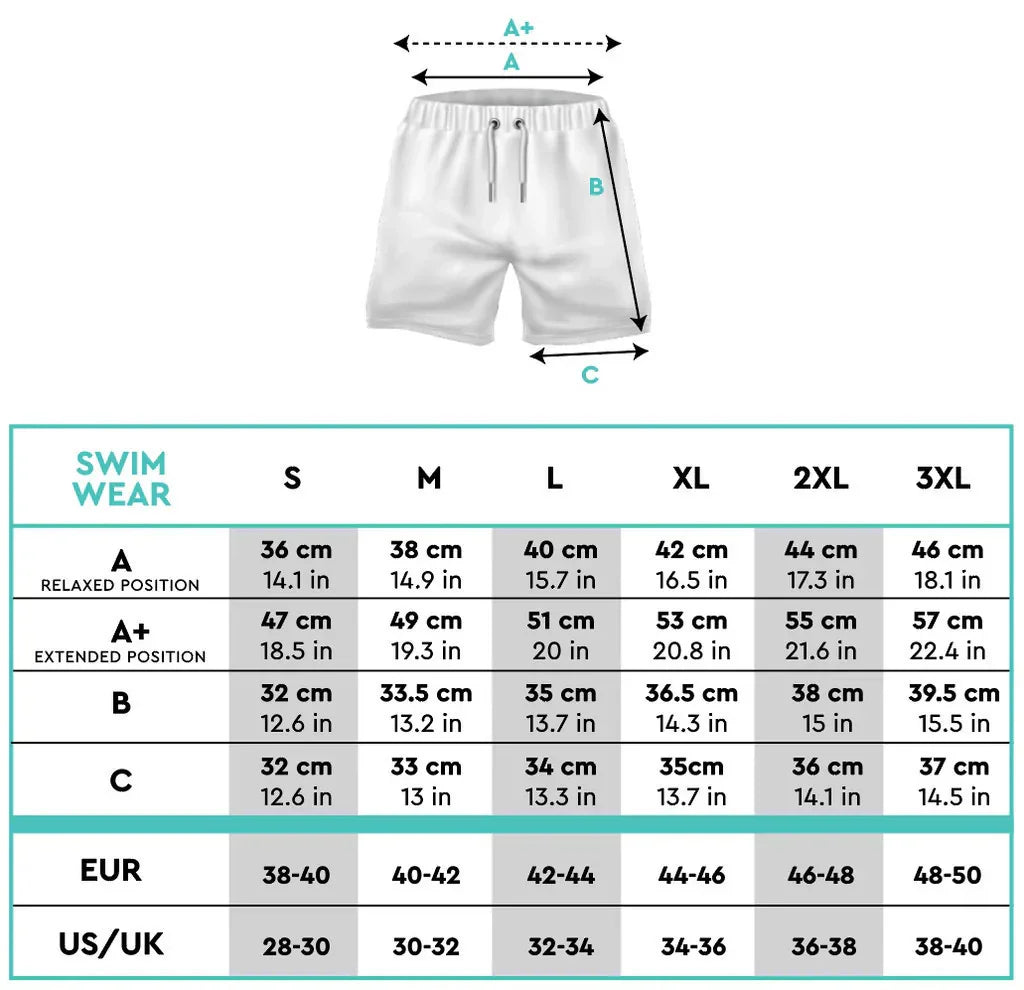 A+
A
B
C

| SWIM WEAR | S | M | L | XL | 2XL | 3XL |
|---|---|---|---|---|---|---|
| A RELAXED POSITION | 36 cm 14.1 in | 38 cm 14.9 in | 40 cm 15.7 in | 42 cm 16.5 in | 44 cm 17.3 in | 46 cm 18.1 in |
| A+ EXTENDED POSITION | 47 cm 18.5 in | 49 cm 19.3 in | 51 cm 20 in | 53 cm 20.8 in | 55 cm 21.6 in | 57 cm 22.4 in |
| B | 32 cm 12.6 in | 33.5 cm 13.2 in | 35 cm 13.7 in | 36.5 cm 14.3 in | 38 cm 15 in | 39.5 cm 15.5 in |
| C | 32 cm 12.6 in | 33 cm 13 in | 34 cm 13.3 in | 35cm 13.7 in | 36 cm 14.1 in | 37 cm 14.5 in |
| EUR | 38-40 | 40-42 | 42-44 | 44-46 | 46-48 | 48-50 |
| US/UK | 28-30 | 30-32 | 32-34 | 34-36 | 36-38 | 38-40 |